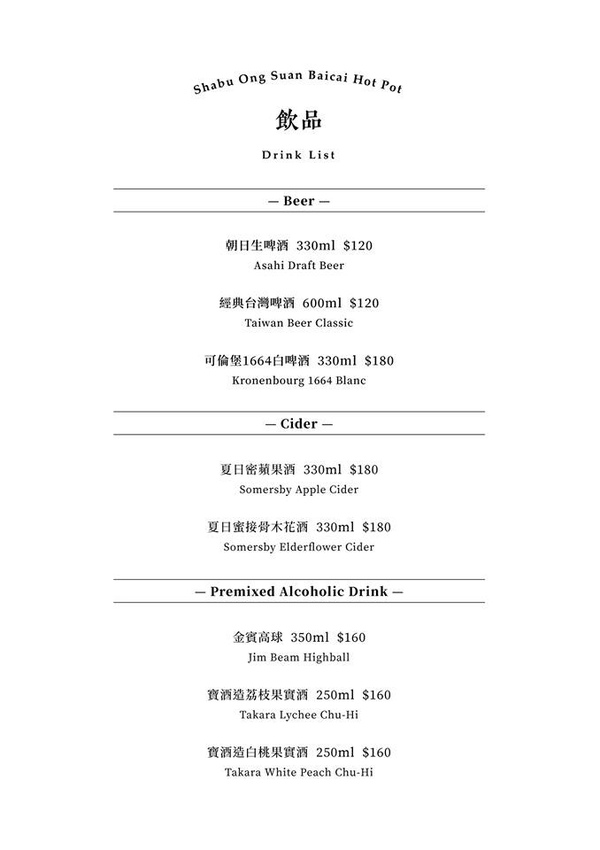 Shabu Ong Suan Baicai Hot Pot

飲品

Drink List

— Beer —

朝日生啤酒 330ml $120
Asahi Draft Beer

經典台灣啤酒 600ml $120
Taiwan Beer Classic

可倫堡1664白啤酒 330ml $180
Kronenbourg 1664 Blanc

— Cider —

夏日密蘋果酒 330ml $180
Somersby Apple Cider

夏日蜜接骨木花酒 330ml $180
Somersby Elderflower Cider

— Premixed Alcoholic Drink —

金賓高球 350ml $160
Jim Beam Highball

寶酒造荔枝果實酒 250ml $160
Takara Lychee Chu-Hi

寶酒造白桃果實酒 250ml $160
Takara White Peach Chu-Hi